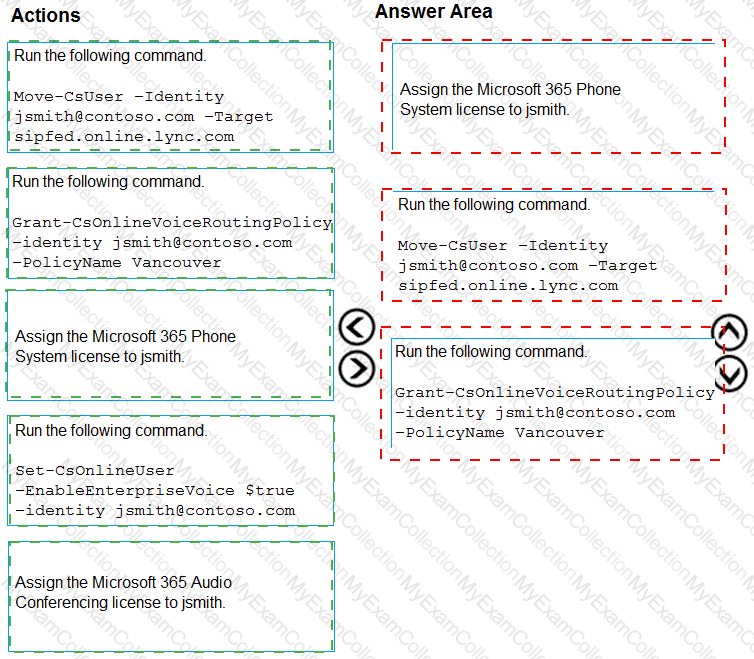 Actions

Run the following command.

Move-CsUser -Identity jsmith@contoso.com -Target sipfed.online.lync.com

Run the following command.

Grant-CsOnlineVoiceRoutingPolicy -identity jsmith@contoso.com -PolicyName Vancouver

Assign the Microsoft 365 Phone System license to jsmith.

Run the following command.

Set-CsOnlineUser -EnableEnterpriseVoice $true -identity jsmith@contoso.com

Assign the Microsoft 365 Audio Conferencing license to jsmith.

Answer Area

Assign the Microsoft 365 Phone System license to jsmith.

Run the following command.

Move-CsUser -Identity jsmith@contoso.com -Target sipfed.online.lync.com

Run the following command.

Grant-CsOnlineVoiceRoutingPolicy -identity jsmith@contoso.com -PolicyName Vancouver

MyExamCollection